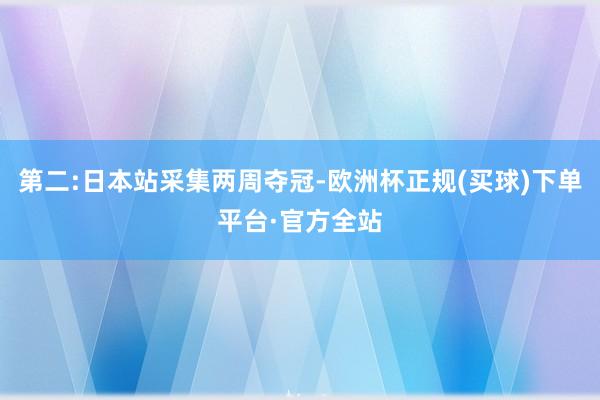 第二:日本站采集两周夺冠-欧洲杯正规(买球)下单平台·官方全站